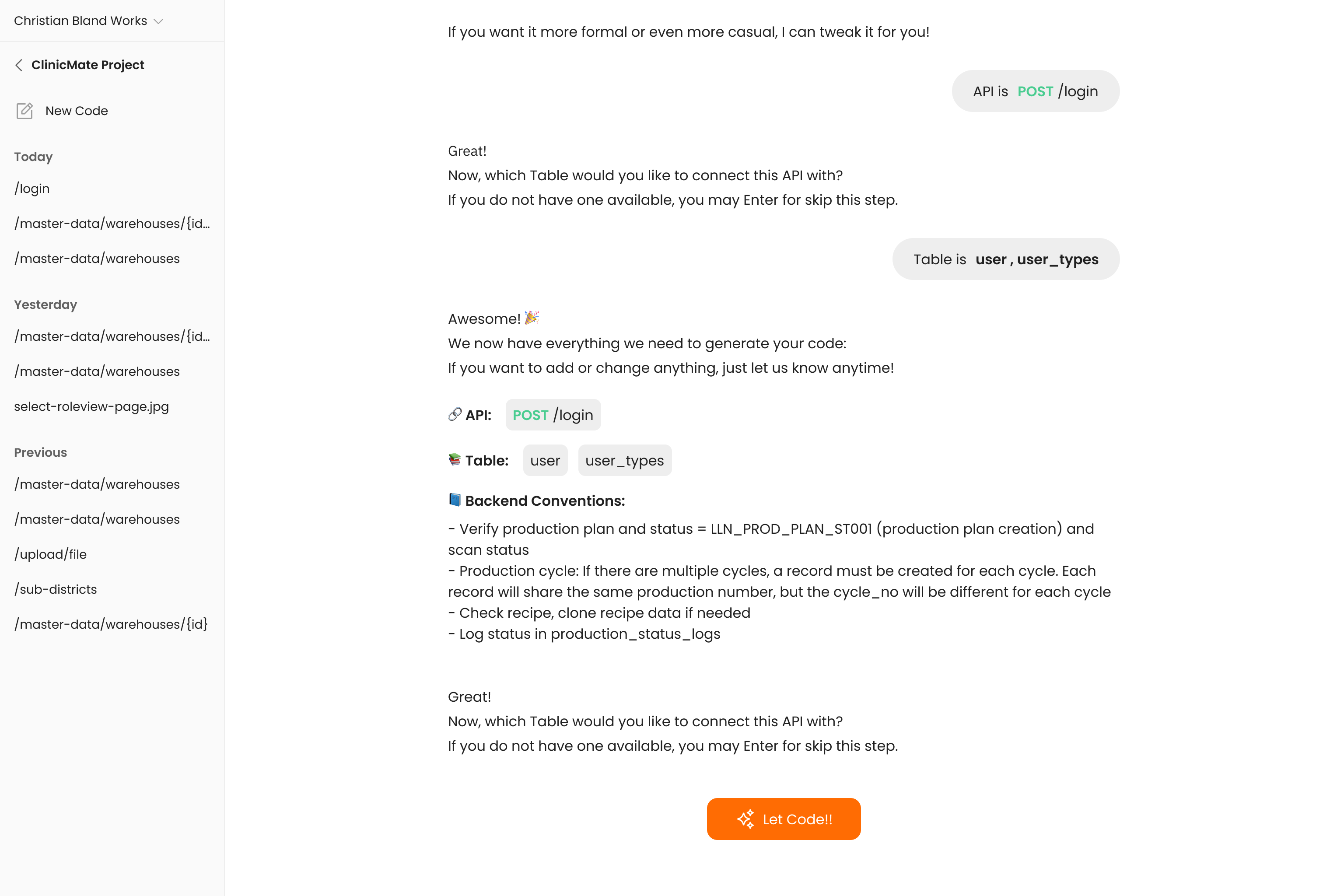 Christian Bland Works

ClinicMate Project

New Code

Today

/login

/master-data/warehouses/{id...

/master-data/warehouses

Yesterday

/master-data/warehouses/{id...

/master-data/warehouses

select-roleview-page.jpg

Previous

/master-data/warehouses

/master-data/warehouses

/upload/file

/sub-districts

/master-data/warehouses/{id}

If you want it more formal or even more casual, I can tweak it for you!

API is POST /login

Great!
Now, which Table would you like to connect this API with?
If you do not have one available, you may Enter for skip this step.

Table is user , user_types

Awesome! 🎉
We now have everything we need to generate your code:
If you want to add or change anything, just let us know anytime!

🔗 API: POST /login

📚 Table: user user_types

📘 Backend Conventions:

- Verify production plan and status = LLN_PROD_PLAN_ST001 (production plan creation) and scan status
- Production cycle: If there are multiple cycles, a record must be created for each cycle. Each record will share the same production number, but the cycle_no will be different for each cycle
- Check recipe, clone recipe data if needed
- Log status in production_status_logs

Great!
Now, which Table would you like to connect this API with?
If you do not have one available, you may Enter for skip this step.

Let Code!!